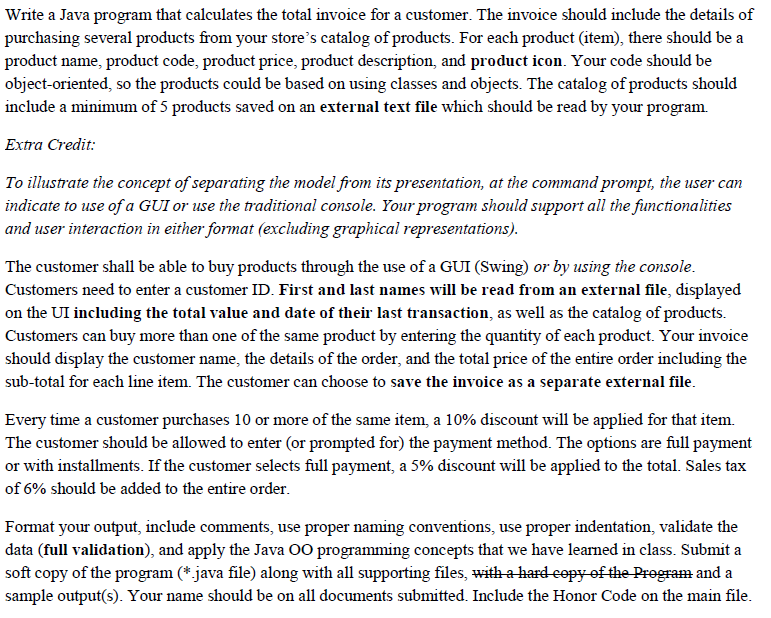 Write a Java program that calculates the total invoice for a customer. The invoice should include the details of purchasing several products from your store's catalog of products. For each product (item), there should be a product name, product code, product price, product description, and product icon. Your code should be object-oriented, so the products could be based on using classes and objects. The catalog of products should include a minimum of 5 products saved on an external text file which should be read by your program.

Extra Credit:

To illustrate the concept of separating the model from its presentation, at the command prompt, the user can indicate to use of a GUI or use the traditional console. Your program should support all the functionalities and user interaction in either format (excluding graphical representations).

The customer shall be able to buy products through the use of a GUI (Swing) or by using the console. Customers need to enter a customer ID. First and last names will be read from an external file, displayed on the UI including the total value and date of their last transaction, as well as the catalog of products. Customers can buy more than one of the same product by entering the quantity of each product. Your invoice should display the customer name, the details of the order, and the total price of the entire order including the sub-total for each line item. The customer can choose to save the invoice as a separate external file.

Every time a customer purchases 10 or more of the same item, a 10% discount will be applied for that item. The customer should be allowed to enter (or prompted for) the payment method. The options are full payment or with installments. If the customer selects full payment, a 5% discount will be applied to the total. Sales tax of 6% should be added to the entire order.

Format your output, include comments, use proper naming conventions, use proper indentation, validate the data (full validation), and apply the Java OO programming concepts that we have learned in class. Submit a soft copy of the program (*.java file) along with all supporting files, with a hard copy of the Program and a sample output(s). Your name should be on all documents submitted. Include the Honor Code on the main file.